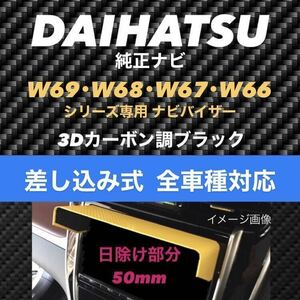 DAIHATSU
純正ナビ

W69・W68・W67・W66
シリーズ専用 ナビバイザー

3Dカーボン調ブラック

差し込み式 全車種対応

イメージ画像

日除け部分
50mm